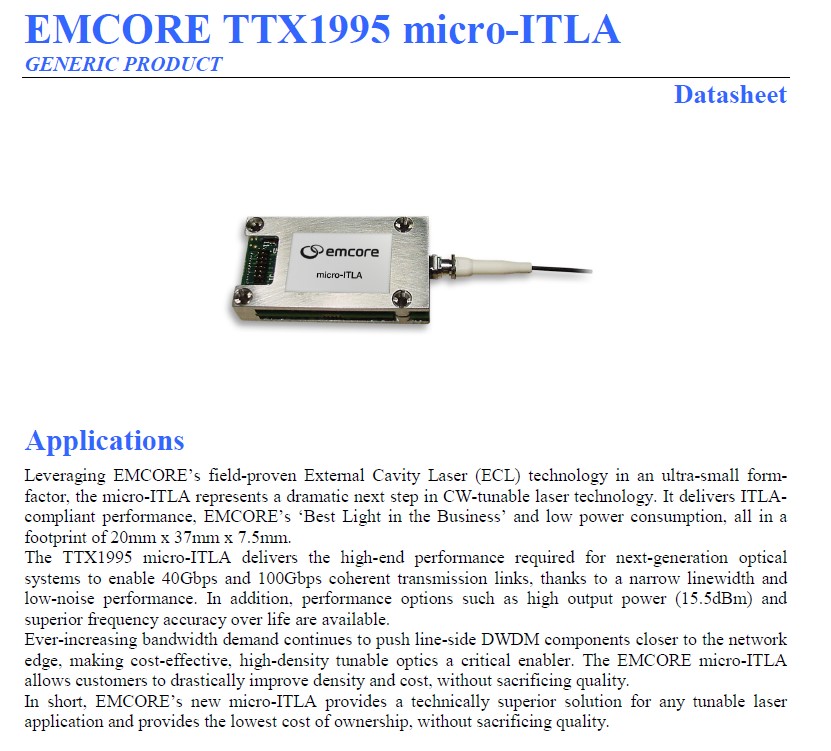 EMCORE TTX1995 micro-ITLA
GENERIC PRODUCT

Datasheet

emcore
micro-ITLA

Applications

Leveraging EMCORE's field-proven External Cavity Laser (ECL) technology in an ultra-small form-factor, the micro-ITLA represents a dramatic next step in CW-tunable laser technology. It delivers ITLA-compliant performance, EMCORE's 'Best Light in the Business' and low power consumption, all in a footprint of 20mm x 37mm x 7.5mm.
The TTX1995 micro-ITLA delivers the high-end performance required for next-generation optical systems to enable 40Gbps and 100Gbps coherent transmission links, thanks to a narrow linewidth and low-noise performance. In addition, performance options such as high output power (15.5dBm) and superior frequency accuracy over life are available.
Ever-increasing bandwidth demand continues to push line-side DWDM components closer to the network edge, making cost-effective, high-density tunable optics a critical enabler. The EMCORE micro-ITLA allows customers to drastically improve density and cost, without sacrificing quality.
In short, EMCORE's new micro-ITLA provides a technically superior solution for any tunable laser application and provides the lowest cost of ownership, without sacrificing quality.